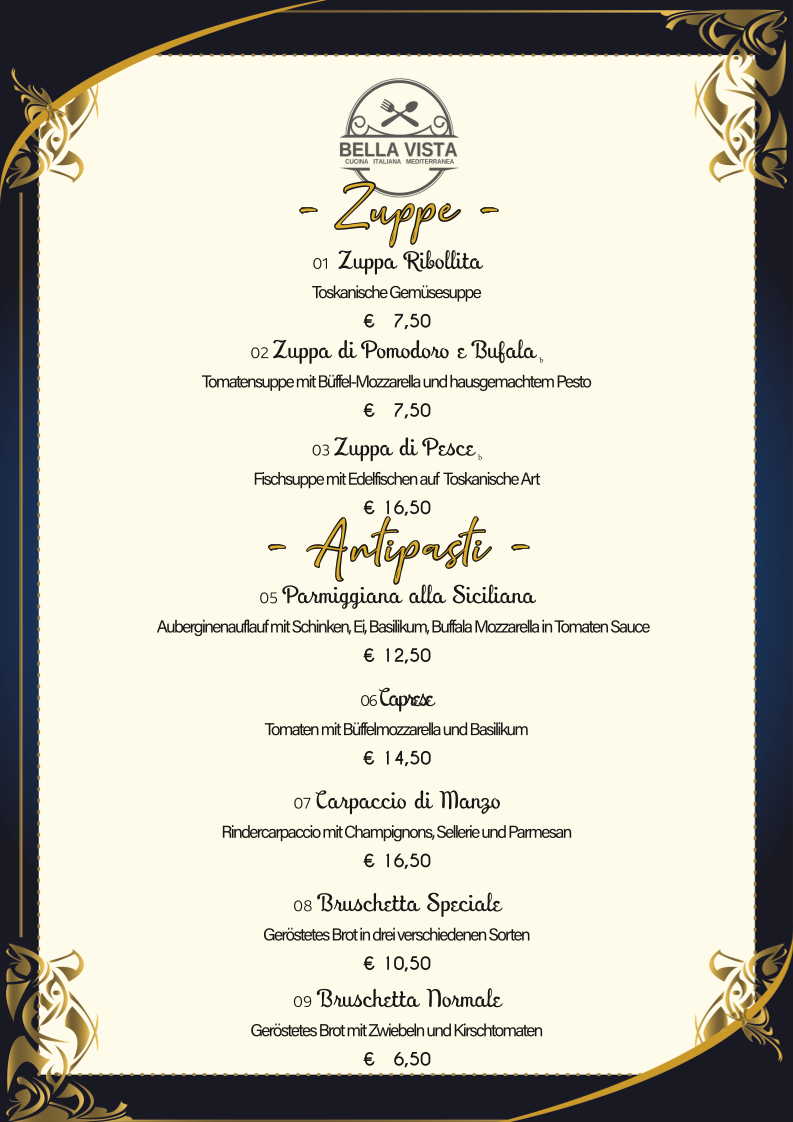 BELLA VISTA
CUCINA ITALIANA MEDITERRANEA

- Zuppe -

01 Zuppa Ribollita
Toskanische Gemüsesuppe
€ 7,50

02 Zuppa di Pomodoro e Bufala b
Tomatensuppe mit Büffel-Mozzarella und hausgemachtem Pesto
€ 7,50

03 Zuppa di Pesce b
Fischsuppe mit Edelfischen auf Toskanische Art
€ 16,50

- Antipasti -

05 Parmiggiana alla Siciliana
Auberginenauflauf mit Schinken, Ei, Basilikum, Buffala Mozzarella in Tomaten Sauce
€ 12,50

06 Caprese
Tomaten mit Büffelmozzarella und Basilikum
€ 14,50

07 Carpaccio di Manzo
Rindercarpaccio mit Champignons, Sellerie und Parmesan
€ 16,50

08 Bruschetta Speciale
Geröstetes Brot in drei verschiedenen Sorten
€ 10,50

09 Bruschetta Normale
Geröstetes Brot mit Zwiebeln und Kirschtomaten
€ 6,50